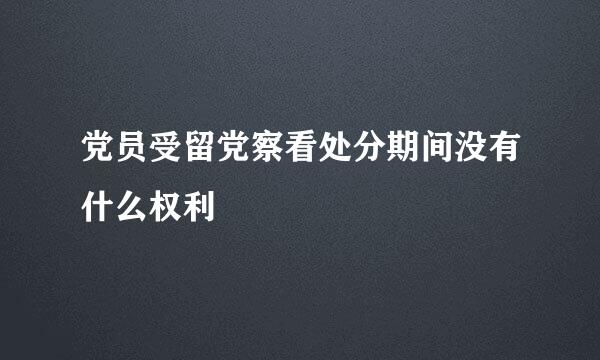 党员受留党察看处分期间没有什么权利